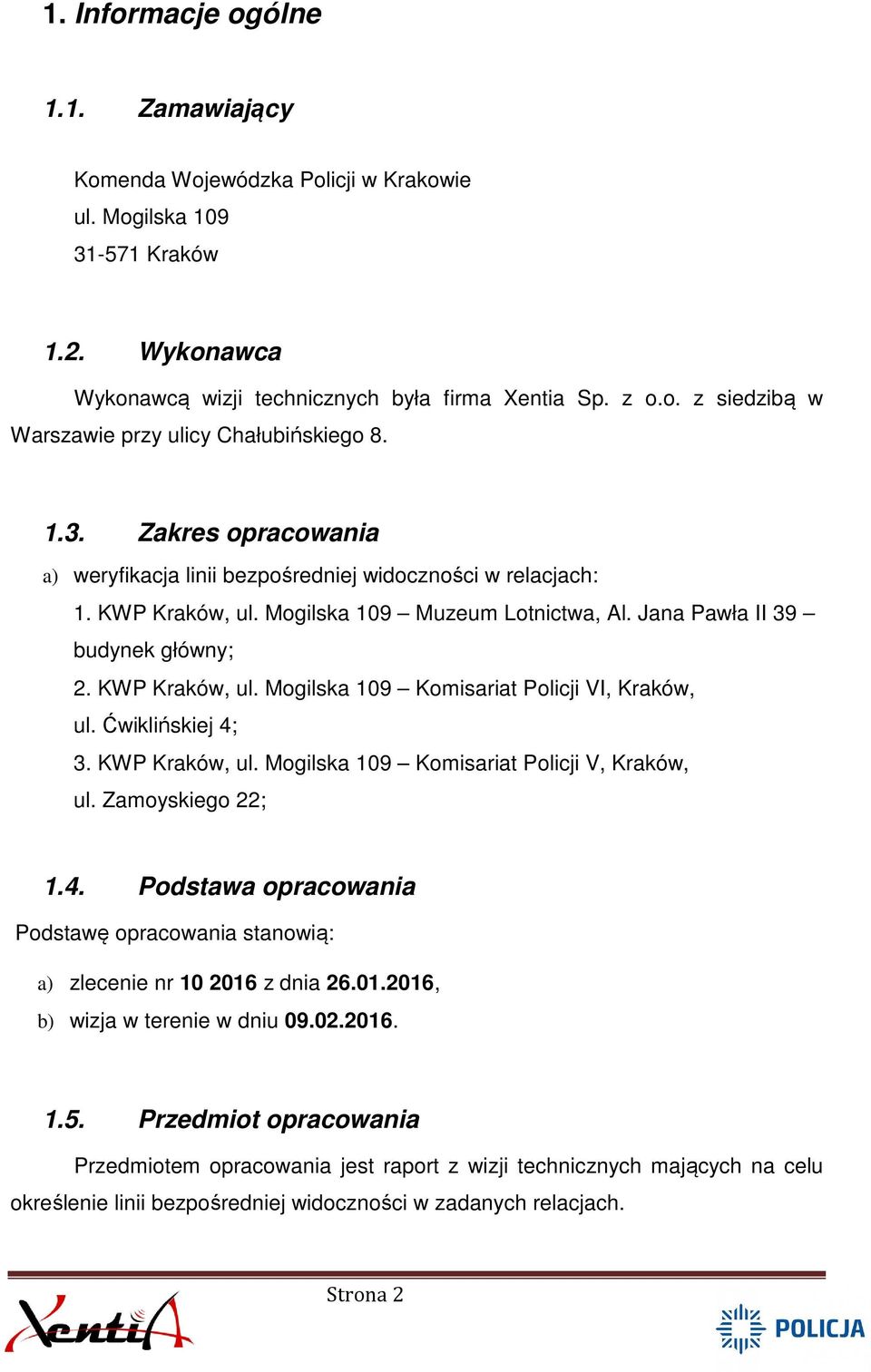 1. Informacje ogólne

1.1. Zamawiający

Komenda Wojewódzka Policji w Krakowie
ul. Mogilska 109
31-571 Kraków

1.2. Wykonawca

Wykonawcą wizji technicznych była firma Xentia Sp. z o.o. z siedzibą w Warszawie przy ulicy Chałubińskiego 8.

1.3. Zakres opracowania

a) weryfikacja linii bezpośredniej widoczności w relacjach:
1. KWP Kraków, ul. Mogilska 109 – Muzeum Lotnictwa, Al. Jana Pawła II 39 – budynek główny;
2. KWP Kraków, ul. Mogilska 109 – Komisariat Policji VI, Kraków, ul. Ćwiklińskiej 4;
3. KWP Kraków, ul. Mogilska 109 – Komisariat Policji V, Kraków, ul. Zamoyskiego 22;

1.4. Podstawa opracowania

Podstawę opracowania stanowią:
a) zlecenie nr 10 2016 z dnia 26.01.2016,
b) wizja w terenie w dniu 09.02.2016.

1.5. Przedmiot opracowania

Przedmiotem opracowania jest raport z wizji technicznych mających na celu określenie linii bezpośredniej widoczności w zadanych relacjach.

Strona 2

XentiA

POLICJA